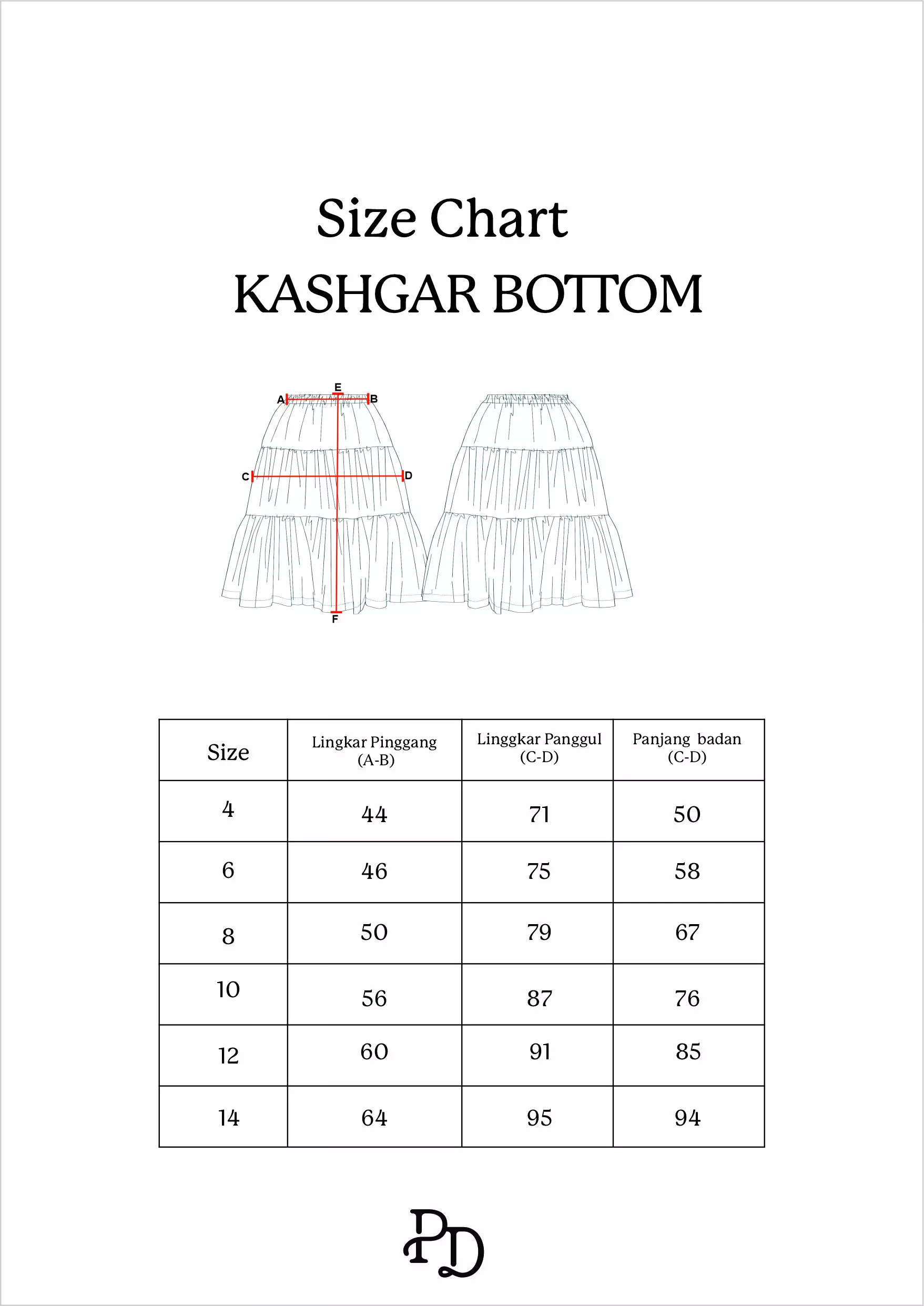 Size Chart
KASHGAR BOTTOM

E
A B
C D
F

| Size | Lingkar Pinggang (A-B) | Linggkar Panggul (C-D) | Panjang badan (C-D) |
|---|---|---|---|
| 4 | 44 | 71 | 50 |
| 6 | 46 | 75 | 58 |
| 8 | 50 | 79 | 67 |
| 10 | 56 | 87 | 76 |
| 12 | 60 | 91 | 85 |
| 14 | 64 | 95 | 94 |

PD